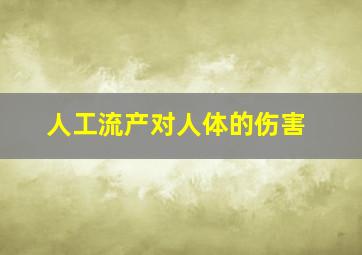 人工流产对人体的伤害